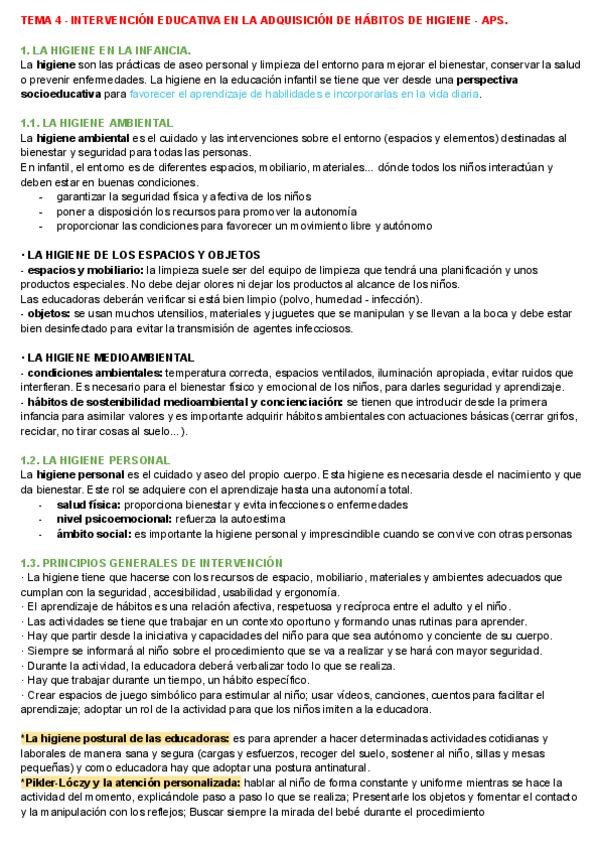 TEMA 4 - INTERVENCIÓN EDUCATIVA EN LA ADQUISICIÓN DE HÁBITOS DE HIGIENE - APS.

1. LA HIGIENE EN LA INFANCIA.
La higiene son las prácticas de aseo personal y limpieza del entorno para mejorar el bienestar, conservar la salud o prevenir enfermedades. La higiene en la educación infantil se tiene que ver desde una perspectiva socioeducativa para favorecer el aprendizaje de habilidades e incorporarlas en la vida diaria.

1.1. LA HIGIENE AMBIENTAL
La higiene ambiental es el cuidado y las intervenciones sobre el entorno (espacios y elementos) destinadas al bienestar y seguridad para todas las personas.
En infantil, el entorno es de diferentes espacios, mobiliario, materiales... dónde todos los niños interactúan y deben estar en buenas condiciones.
- garantizar la seguridad física y afectiva de los niños
- poner a disposición los recursos para promover la autonomía
- proporcionar las condiciones para favorecer un movimiento libre y autónomo

· LA HIGIENE DE LOS ESPACIOS Y OBJETOS
- espacios y mobiliario: la limpieza suele ser del equipo de limpieza que tendrá una planificación y unos productos especiales. No debe dejar olores ni dejar los productos al alcance de los niños.
Las educadoras deberán verificar si está bien limpio (polvo, humedad - infección).
- objetos: se usan muchos utensilios, materiales y juguetes que se manipulan y se llevan a la boca y debe estar bien desinfectado para evitar la transmisión de agentes infecciosos.

· LA HIGIENE MEDIOAMBIENTAL
- condiciones ambientales: temperatura correcta, espacios ventilados, iluminación apropiada, evitar ruidos que interfieran. Es necesario para el bienestar físico y emocional de los niños, para darles seguridad y aprendizaje.
- hábitos de sostenibilidad medioambiental y concienciación: se tienen que introducir desde la primera infancia para asimilar valores y es importante adquirir hábitos ambientales con actuaciones básicas (cerrar grifos, reciclar, no tirar cosas al suelo...).

1.2. LA HIGIENE PERSONAL
La higiene personal es el cuidado y aseo del propio cuerpo. Esta higiene es necesaria desde el nacimiento y que da bienestar. Este rol se adquiere con el aprendizaje hasta una autonomía total.
- salud física: proporciona bienestar y evita infecciones o enfermedades
- nivel psicoemocional: refuerza la autoestima
- ámbito social: es importante la higiene personal y imprescindible cuando se convive con otras personas

1.3. PRINCIPIOS GENERALES DE INTERVENCIÓN
· La higiene tiene que hacerse con los recursos de espacio, mobiliario, materiales y ambientes adecuados que cumplan con la seguridad, accesibilidad, usabilidad y ergonomía.
· El aprendizaje de hábitos es una relación afectiva, respetuosa y recíproca entre el adulto y el niño.
· Las actividades se tiene que trabajar en un contexto oportuno y formando unas rutinas para aprender.
· Hay que partir desde la iniciativa y capacidades del niño para que sea autónomo y conciente de su cuerpo.
· Siempre se informará al niño sobre el procedimiento que se va a realizar y se hará con mayor seguridad.
· Durante la actividad, la educadora deberá verbalizar todo lo que se realiza.
· Hay que trabajar durante un tiempo, un hábito específico.
· Crear espacios de juego simbólico para estimular al niño; usar vídeos, canciones, cuentos para facilitar el aprendizaje; adoptar un rol de la actividad para que los niños imiten a la educadora.

*La higiene postural de las educadoras: es para aprender a hacer determinadas actividades cotidianas y laborales de manera sana y segura (cargas y esfuerzos, recoger del suelo, sostener al niño, sillas y mesas pequeñas) y como educadora hay que adoptar una postura antinatural.
*Pikler-Lóczy y la atención personalizada: hablar al niño de forma constante y uniforme mientras se hace la actividad del momento, explicándole paso a paso lo que se realiza; Presentarle los objetos y fomentar el contacto y la manipulación con los reflejos; Buscar siempre la mirada del bebé durante el procedimiento